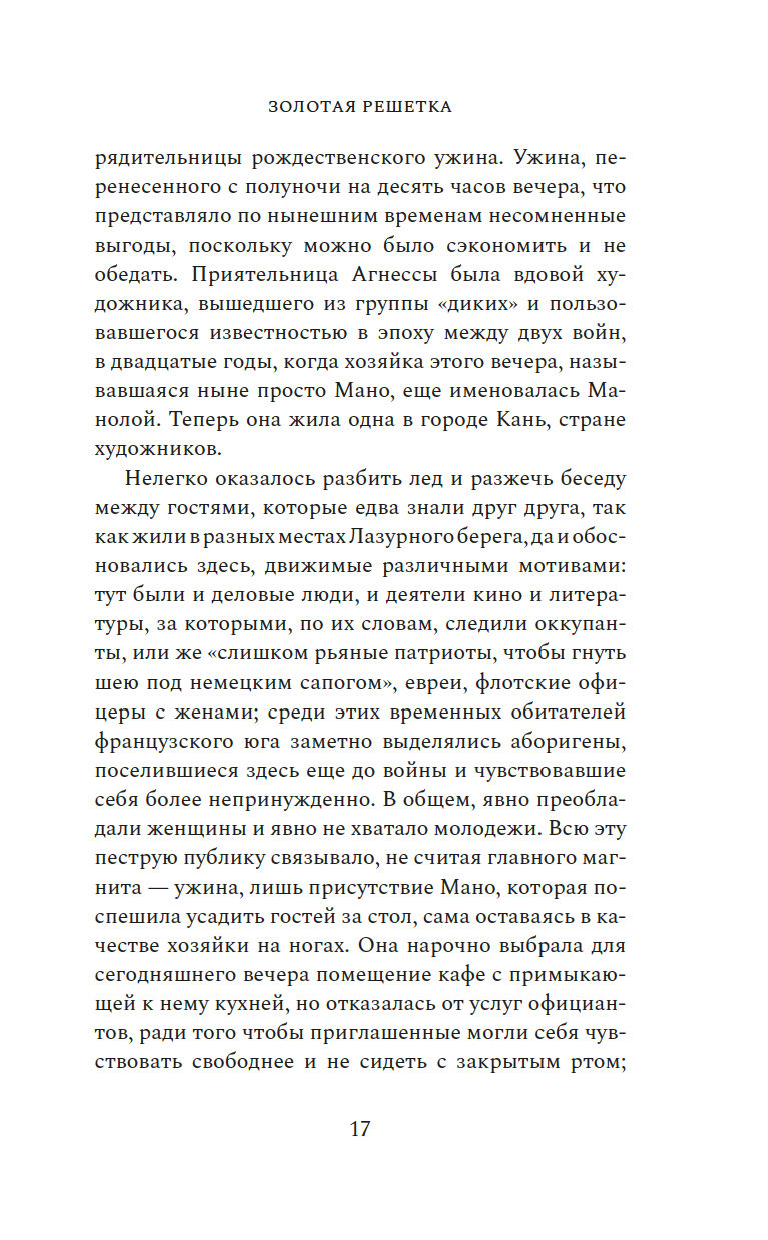 ЗОЛОТАЯ РЕШЕТКА

рядительницы рождественского ужина. Ужина, перенесенного с полуночи на десять часов вечера, что представляло по нынешним временам несомненные выгоды, поскольку можно было сэкономить и не обедать. Приятельница Агнессы была вдовой художника, вышедшего из группы «диких» и пользовавшегося известностью в эпоху между двух войн, в двадцатые годы, когда хозяйка этого вечера, называвшаяся ныне просто Мано, еще именовалась Манолой. Теперь она жила одна в городе Кань, стране художников.

Нелегко оказалось разбить лед и разжечь беседу между гостями, которые едва знали друг друга, так как жили в разных местах Лазурного берега, да и обосновались здесь, движимые различными мотивами: тут были и деловые люди, и деятели кино и литературы, за которыми, по их словам, следили оккупанты, или же «слишком рьяные патриоты, чтобы гнуть шею под немецким сапогом», евреи, флотские офицеры с женами; среди этих временных обитателей французского юга заметно выделялись аборигены, поселившиеся здесь еще до войны и чувствовавшие себя более непринужденно. В общем, явно преобладали женщины и явно не хватало молодежи. Всю эту пеструю публику связывало, не считая главного магнита — ужина, лишь присутствие Мано, которая поспешила усадить гостей за стол, сама оставаясь в качестве хозяйки на ногах. Она нарочно выбрала для сегодняшнего вечера помещение кафе с примыкающей к нему кухней, но отказалась от услуг официантов, ради того чтобы приглашенные могли себя чувствовать свободнее и не сидеть с закрытым ртом;

17